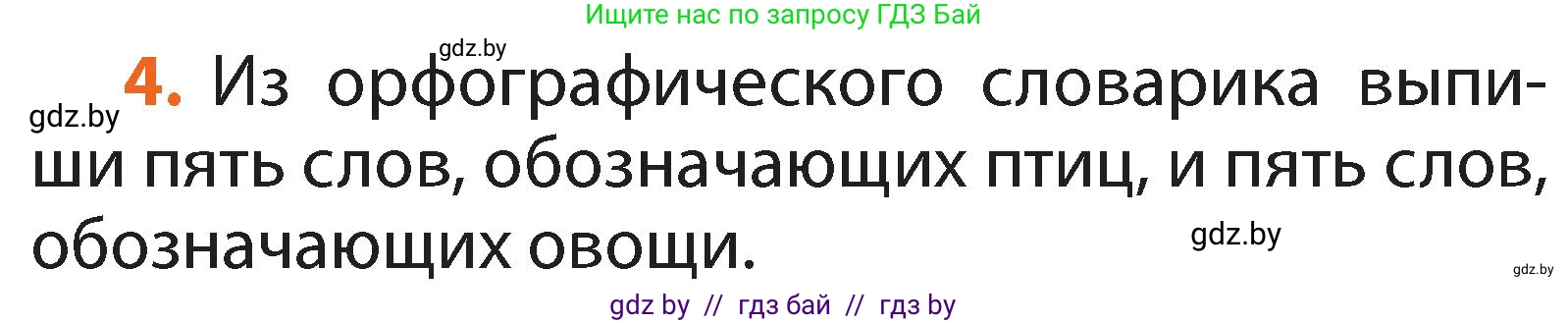 Ищите нас по запросу ГДЗ Бай

gdz.by

gdz.by

4. Из орфографического словарика выпиши пять слов, обозначающих птиц, и пять слов, обозначающих овощи.

gdz.by

gdz.by

gdz by // гдз бай // гдз by